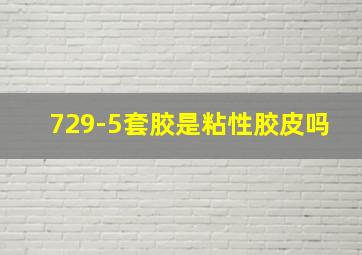 729-5套胶是粘性胶皮吗